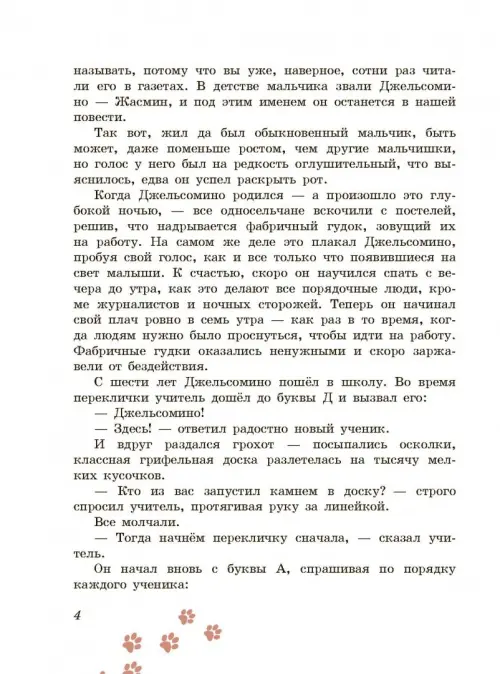 называть, потому что вы уже, наверное, сотни раз читали его в газетах. В детстве мальчика звали Джельсомино — Жасмин, и под этим именем он останется в нашей повести.

Так вот, жил да был обыкновенный мальчик, быть может, даже поменьше ростом, чем другие мальчишки, но голос у него был на редкость оглушительный, что выяснилось, едва он успел раскрыть рот.

Когда Джельсомино родился — а произошло это глубокой ночью, — все односельчане вскочили с постелей, решив, что надрывается фабричный гудок, зовущий их на работу. На самом же деле это плакал Джельсомино, пробуя свой голос, как и все только что появившиеся на свет малыши. К счастью, скоро он научился спать с вечера до утра, как это делают все порядочные люди, кроме журналистов и ночных сторожей. Теперь он начинал свой плач ровно в семь утра — как раз в то время, когда людям нужно было проснуться, чтобы идти на работу. Фабричные гудки оказались ненужными и скоро заржавели от бездействия.

С шести лет Джельсомино пошёл в школу. Во время переклички учитель дошёл до буквы Д и вызвал его:

— Джельсомино!

— Здесь! — ответил радостно новый ученик.

И вдруг раздался грохот — посыпались осколки, классная грифельная доска разлетелась на тысячу мелких кусочков.

— Кто из вас запустил камнем в доску? — строго спросил учитель, протягивая руку за линейкой.

Все молчали.

— Тогда начнём перекличку сначала, — сказал учитель.

Он начал вновь с буквы А, спрашивая по порядку каждого ученика:

4